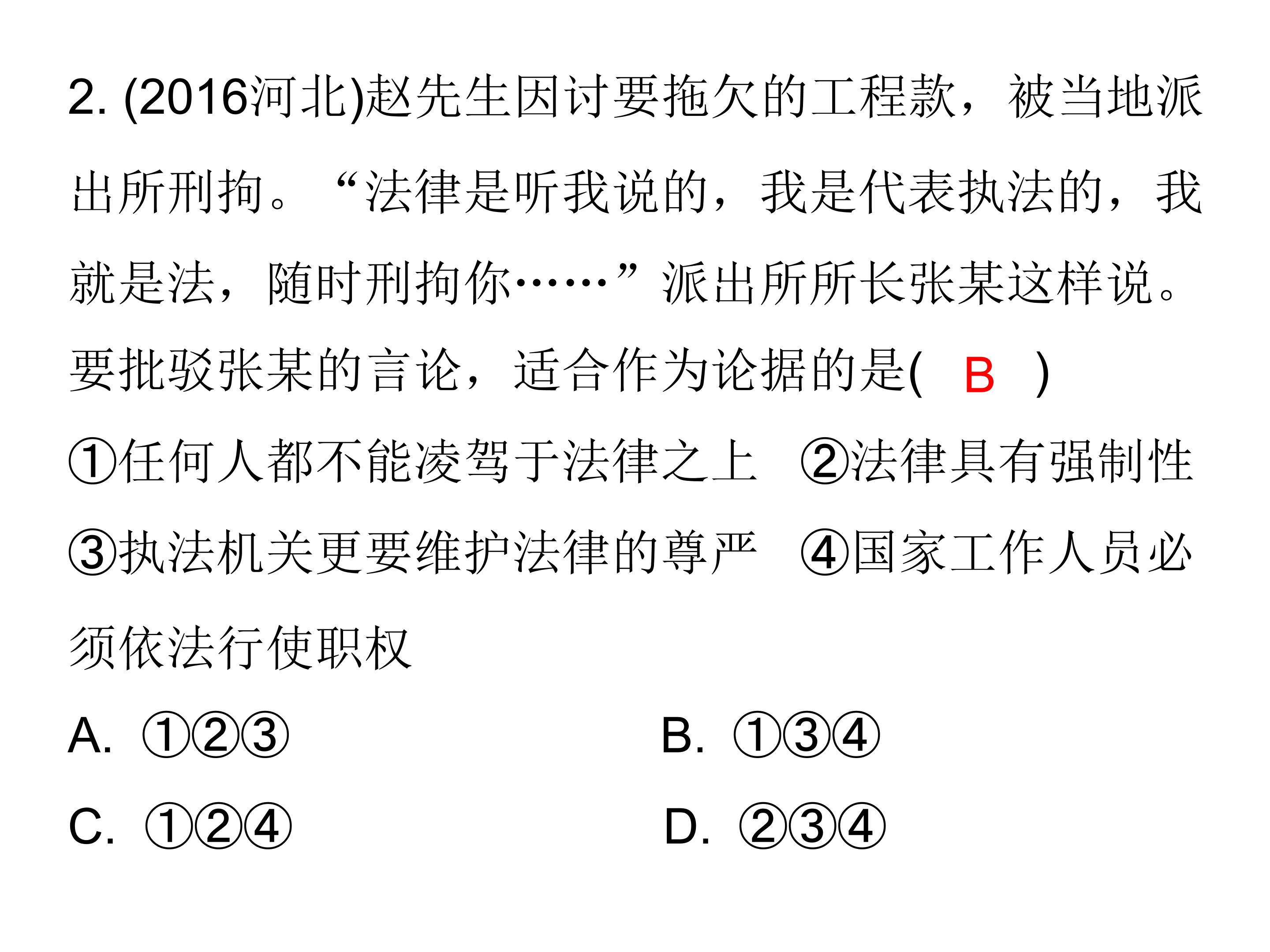 2.(2016河北)赵先生因讨要拖欠的工程款，被当地派出所刑拘。“法律是听我说的，我是代表执法的，我就是法，随时刑拘你……”派出所所长张某这样说。要批驳张某的言论，适合作为论据的是( B )

①任何人都不能凌驾于法律之上 ②法律具有强制性 ③执法机关更要维护法律的尊严 ④国家工作人员必须依法行使职权

A.①②③ B.①③④

C.①②④ D.②③④